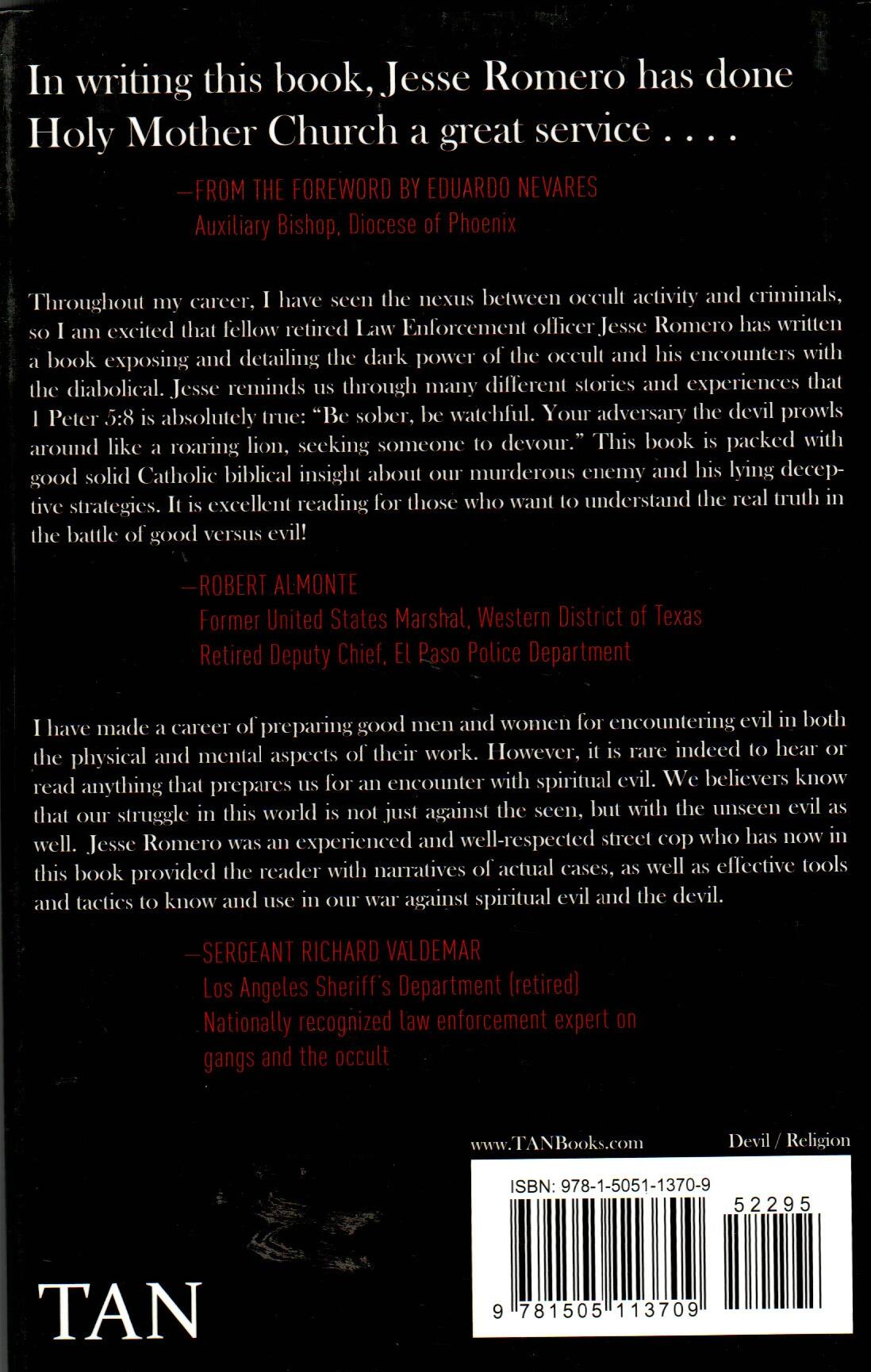 In writing this book, Jesse Romero has done Holy Mother Church a great service . . . .

—FROM THE FOREWORD BY EDUARDO NEVARES
Auxiliary Bishop, Diocese of Phoenix

Throughout my career, I have seen the nexus between occult activity and criminals, so I am excited that fellow retired Law Enforcement officer Jesse Romero has written a book exposing and detailing the dark power of the occult and his encounters with the diabolical. Jesse reminds us through many different stories and experiences that 1 Peter 5:8 is absolutely true: "Be sober, be watchful. Your adversary the devil prowls around like a roaring lion, seeking someone to devour." This book is packed with good solid Catholic biblical insight about our murderous enemy and his lying deceptive strategies. It is excellent reading for those who want to understand the real truth in the battle of good versus evil!

—ROBERT ALMONTE
Former United States Marshal, Western District of Texas
Retired Deputy Chief, El Paso Police Department

I have made a career of preparing good men and women for encountering evil in both the physical and mental aspects of their work. However, it is rare indeed to hear or read anything that prepares us for an encounter with spiritual evil. We believers know that our struggle in this world is not just against the seen, but with the unseen evil as well. Jesse Romero was an experienced and well-respected street cop who has now in this book provided the reader with narratives of actual cases, as well as effective tools and tactics to know and use in our war against spiritual evil and the devil.

—SERGEANT RICHARD VALDEMAR
Los Angeles Sheriff's Department (retired)
Nationally recognized law enforcement expert on gangs and the occult

www.TANBooks.com
Devil / Religion

ISBN: 978-1-5051-1370-9
52295
9 781505 113709

TAN